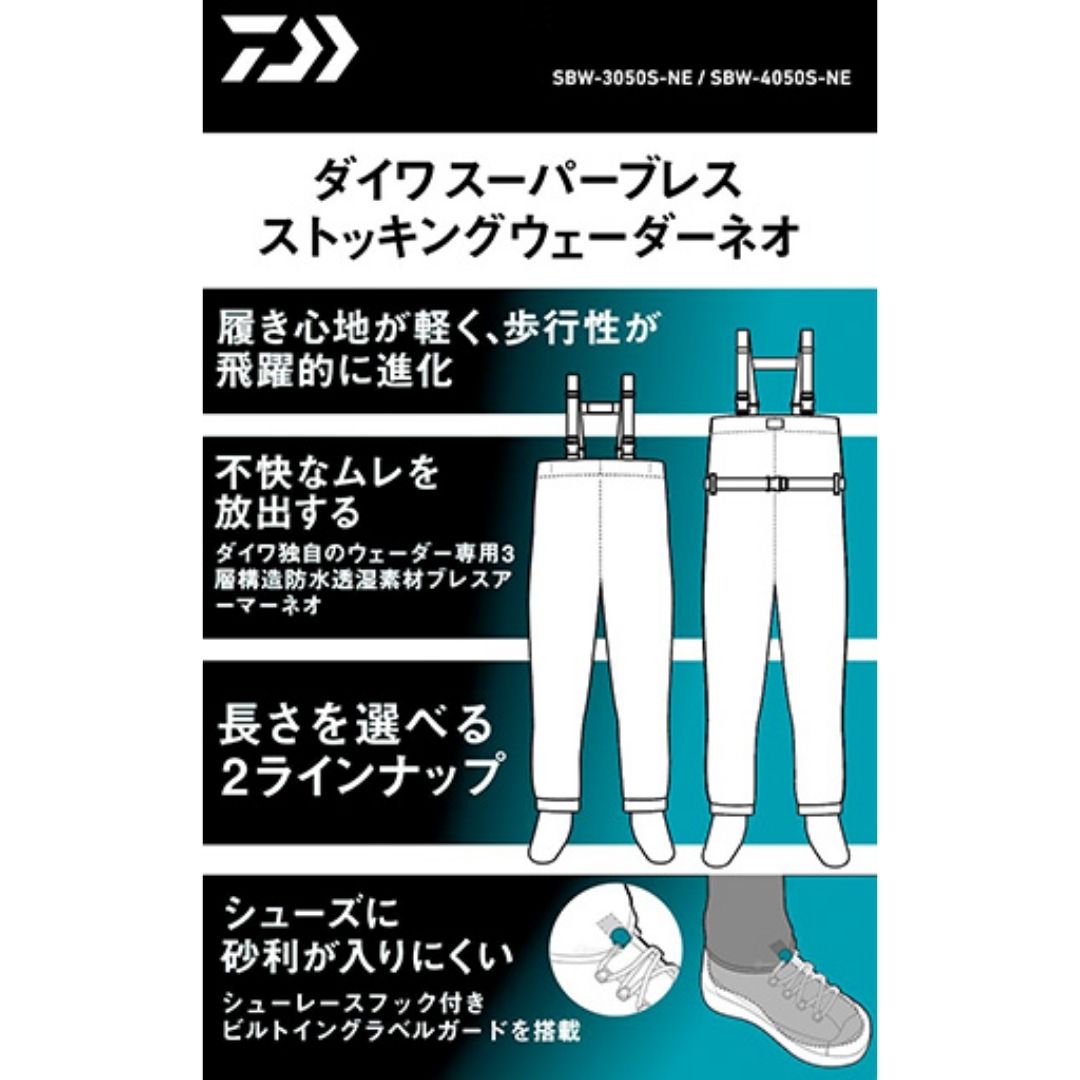 SBW-3050S-NE / SBW-4050S-NE

ダイワ スーパーブレス ストッキングウェーダーネオ

履き心地が軽く、歩行性が飛躍的に進化

不快なムレを放出する

ダイワ独自のウェーダー専用3層構造防水透湿素材ブレスアーマーネオ

長さを選べる 2ラインナップ

シューズに砂利が入りにくい

シューレースフック付き ビルトイングラベルガードを搭載